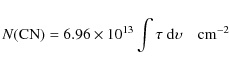 $N(\mathrm{CN}) = 6.96 \times 10^{13} \int \tau \, \mathrm{d}v \quad \mathrm{cm}^{-2}$